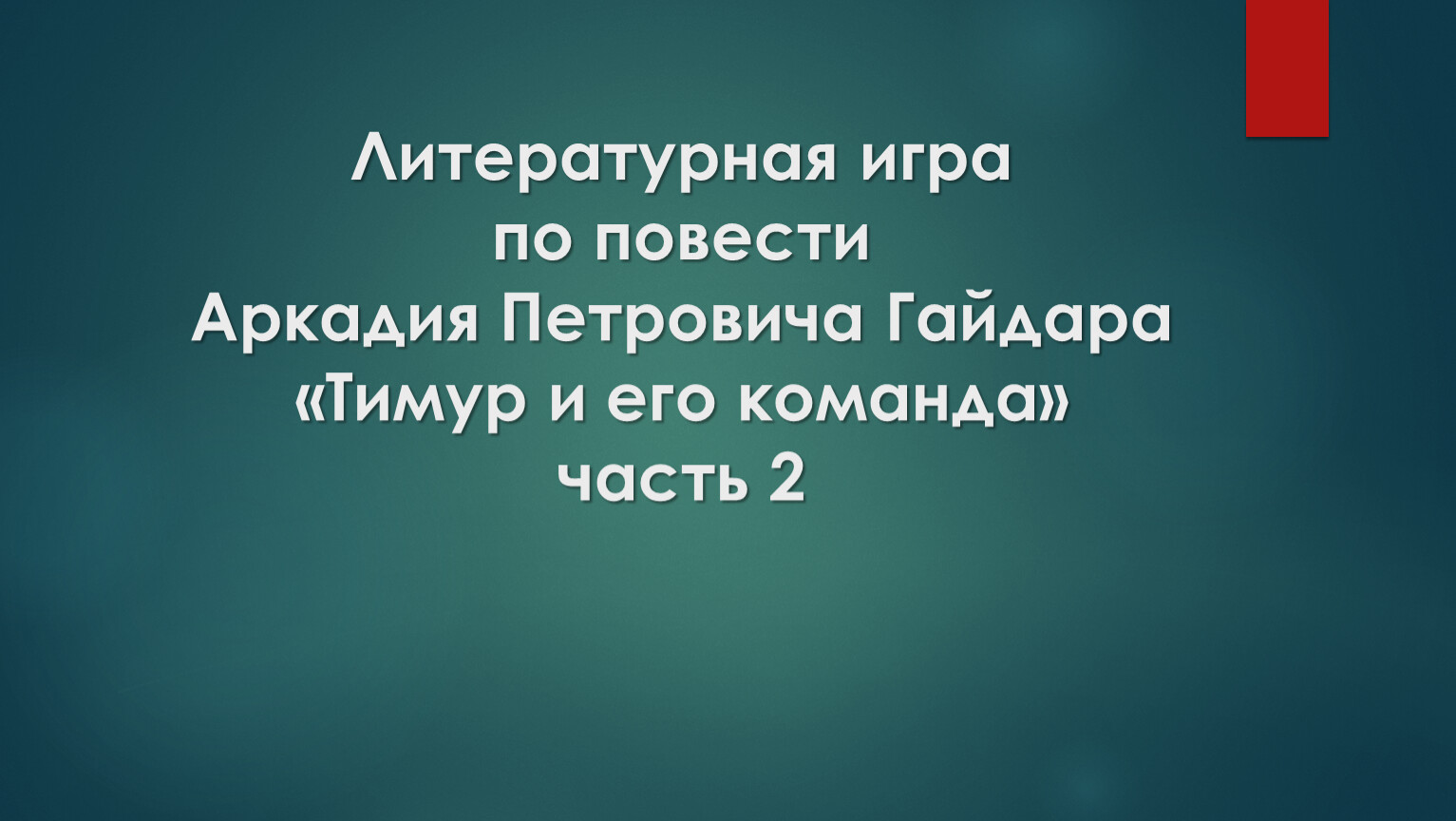 Литературная игра
по повести
Аркадия Петровича Гайдара
«Тимур и его команда»
часть 2